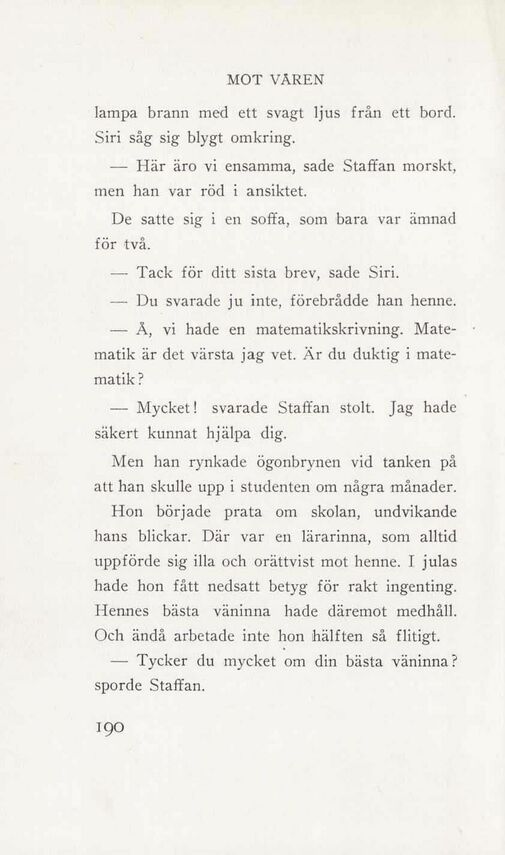 MOT VÅREN

lampa brann med ett svagt ljus från ett bord. Siri såg sig blygt omkring.

— Här äro vi ensamma, sade Staffan morskt, men han var röd i ansiktet.

De satte sig i en soffa, som bara var ämnad för två.

— Tack för ditt sista brev, sade Siri.

— Du svarade ju inte, förebrådde han henne.

— Å, vi hade en matematikskrivning. Matematik är det värsta jag vet. Är du duktig i matematik?

— Mycket! svarade Staffan stolt. Jag hade säkert kunnat hjälpa dig.

Men han rynkade ögonbrynen vid tanken på att han skulle upp i studenten om några månader.

Hon började prata om skolan, undvikande hans blickar. Där var en lärarinna, som alltid uppförde sig illa och orättvist mot henne. I julas hade hon fått nedsatt betyg för rakt ingenting. Hennes bästa väninna hade däremot medhåll. Och ändå arbetade inte hon hälften så flitigt.

— Tycker du mycket om din bästa väninna? sporde Staffan.

190